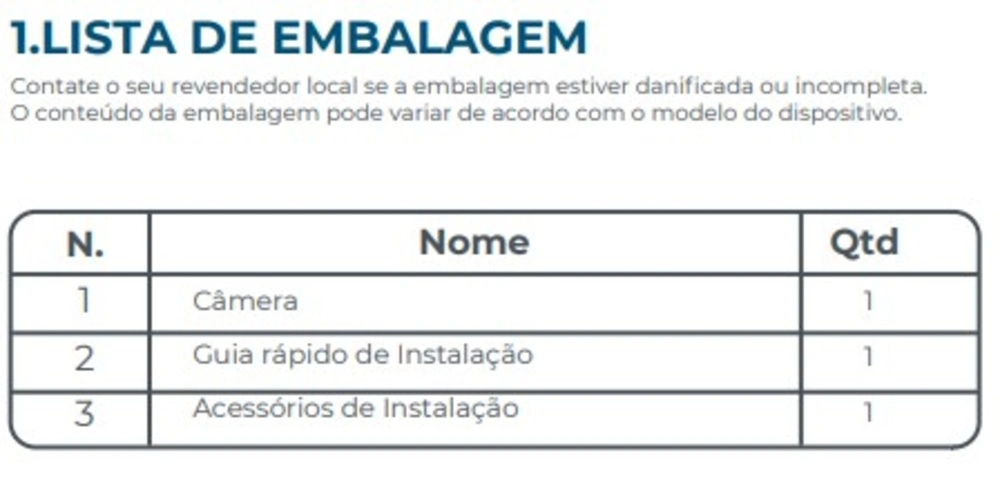 1.LISTA DE EMBALAGEM

Contate o seu revendedor local se a embalagem estiver danificada ou incompleta. O conteúdo da embalagem pode variar de acordo com o modelo do dispositivo.

| N. | Nome | Qtd |
|---|---|---|
| 1 | Câmera | 1 |
| 2 | Guia rápido de Instalação | 1 |
| 3 | Acessórios de Instalação | 1 |